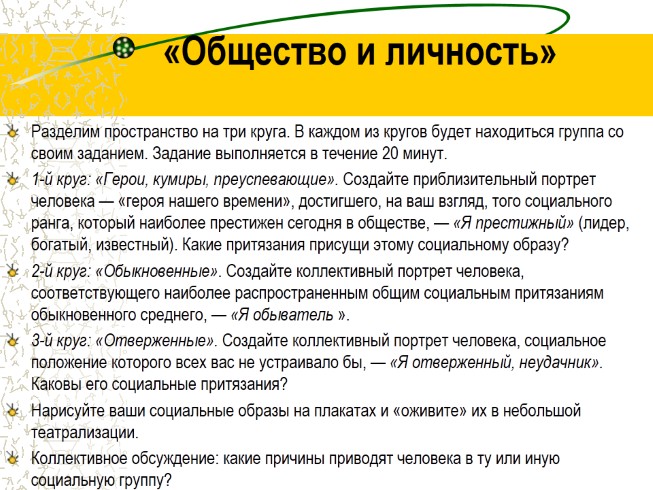 «Общество и личность»

Разделим пространство на три круга. В каждом из кругов будет находиться группа со своим заданием. Задание выполняется в течение 20 минут.

1-й круг: «Герои, кумиры, преуспевающие». Создайте приблизительный портрет человека — «героя нашего времени», достигшего, на ваш взгляд, того социального ранга, который наиболее престижен сегодня в обществе, — «Я престижный» (лидер, богатый, известный). Какие притязания присущи этому социальному образу?

2-й круг: «Обыкновенные». Создайте коллективный портрет человека, соответствующего наиболее распространенным общим социальным притязаниям обыкновенного среднего, — «Я обыватель ».

3-й круг: «Отверженные». Создайте коллективный портрет человека, социальное положение которого всех вас не устраивало бы, — «Я отверженный, неудачник». Каковы его социальные притязания?

Нарисуйте ваши социальные образы на плакатах и «оживите» их в небольшой театрализации.

Коллективное обсуждение: какие причины приводят человека в ту или иную социальную группу?